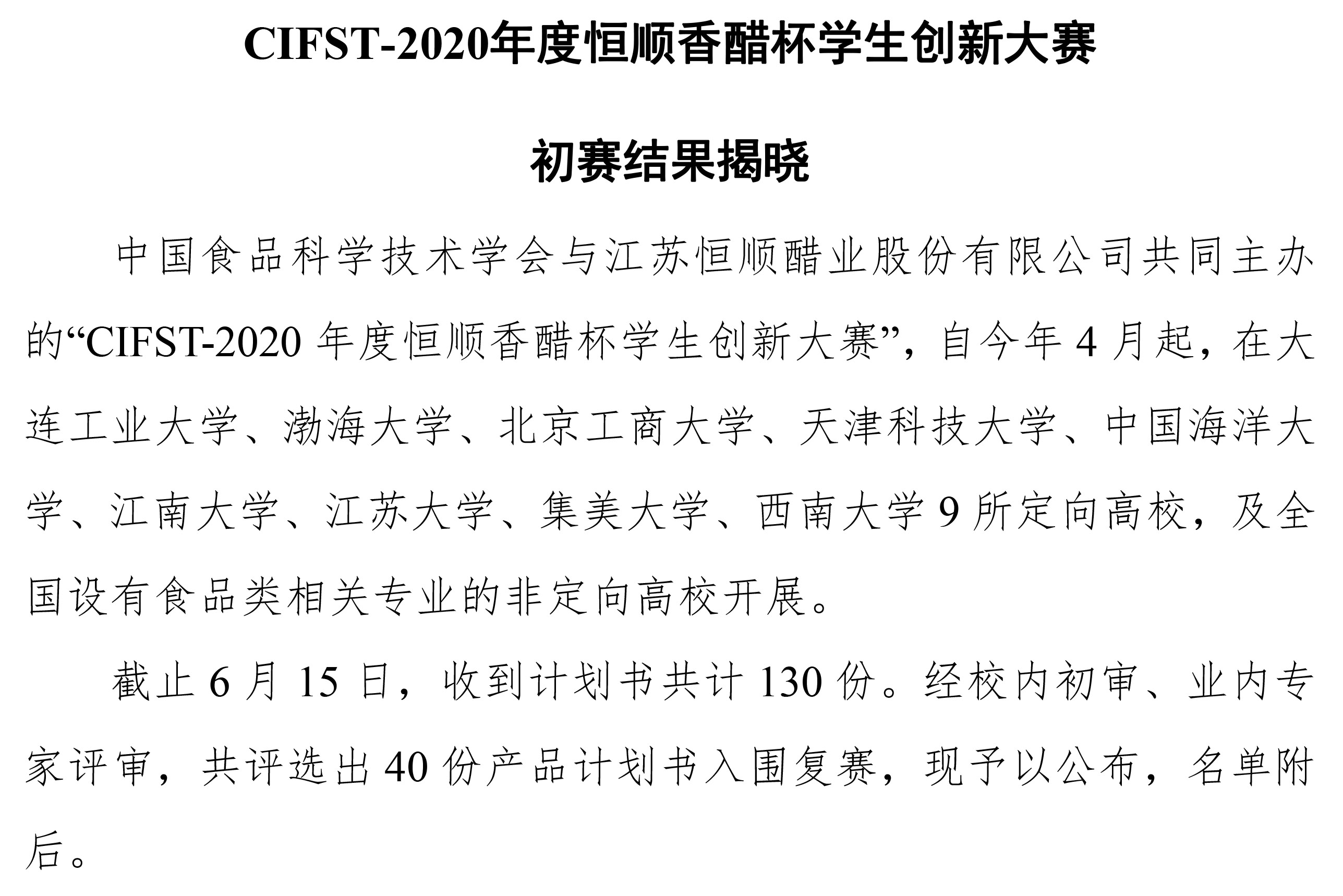 CIFST-2020年度恒顺香醋杯学生创新大赛

初赛结果揭晓

中国食品科学技术学会与江苏恒顺醋业股份有限公司共同主办的“CIFST-2020年度恒顺香醋杯学生创新大赛”，自今年4月起，在大连工业大学、渤海大学、北京工商大学、天津科技大学、中国海洋大学、江南大学、江苏大学、集美大学、西南大学9所定向高校，及全国设有食品类相关专业的非定向高校开展。

截止6月15日，收到计划书共计130份。经校内初审、业内专家评审，共评选出40份产品计划书入围复赛，现予以公布，名单附后。